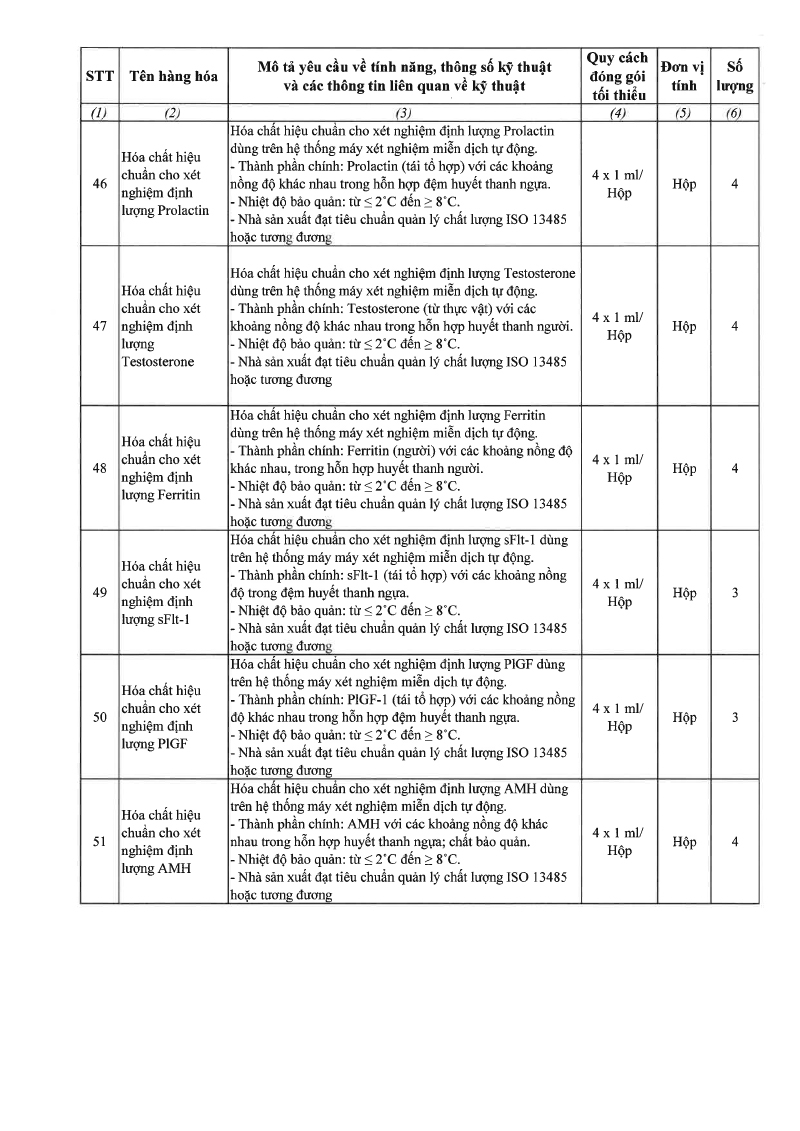 | STT | Tên hàng hóa | Mô tả yêu cầu về tính năng, thông số kỹ thuật và các thông tin liên quan về kỹ thuật | Quy cách đóng gói tối thiểu | Đơn vị tính | Số lượng |
|---|---|---|---|---|---|
| (1) | (2) | (3) | (4) | (5) | (6) |
| 46 | Hóa chất hiệu chuẩn cho xét nghiệm định lượng Prolactin | Hóa chất hiệu chuẩn cho xét nghiệm định lượng Prolactin dùng trên hệ thống máy xét nghiệm miễn dịch tự động. - Thành phần chính: Prolactin (tái tổ hợp) với các khoảng nồng độ khác nhau trong hỗn hợp đệm huyết thanh ngựa. - Nhiệt độ bảo quản: từ ≤ 2°C đến ≥ 8°C. - Nhà sản xuất đạt tiêu chuẩn quản lý chất lượng ISO 13485 hoặc tương đương | 4 x 1 ml/ Hộp | Hộp | 4 |
| 47 | Hóa chất hiệu chuẩn cho xét nghiệm định lượng Testosterone | Hóa chất hiệu chuẩn cho xét nghiệm định lượng Testosterone dùng trên hệ thống máy xét nghiệm miễn dịch tự động. - Thành phần chính: Testosterone (từ thực vật) với các khoảng nồng độ khác nhau trong hỗn hợp huyết thanh người. - Nhiệt độ bảo quản: từ ≤ 2°C đến ≥ 8°C. - Nhà sản xuất đạt tiêu chuẩn quản lý chất lượng ISO 13485 hoặc tương đương | 4 x 1 ml/ Hộp | Hộp | 4 |
| 48 | Hóa chất hiệu chuẩn cho xét nghiệm định lượng Ferritin | Hóa chất hiệu chuẩn cho xét nghiệm định lượng Ferritin dùng trên hệ thống máy xét nghiệm miễn dịch tự động. - Thành phần chính: Ferritin (người) với các khoảng nồng độ khác nhau, trong hỗn hợp huyết thanh người. - Nhiệt độ bảo quản: từ ≤ 2°C đến ≥ 8°C. - Nhà sản xuất đạt tiêu chuẩn quản lý chất lượng ISO 13485 hoặc tương đương | 4 x 1 ml/ Hộp | Hộp | 4 |
| 49 | Hóa chất hiệu chuẩn cho xét nghiệm định lượng sFlt-1 | Hóa chất hiệu chuẩn cho xét nghiệm định lượng sFlt-1 dùng trên hệ thống máy máy xét nghiệm miễn dịch tự động. - Thành phần chính: sFlt-1 (tái tổ hợp) với các khoảng nồng độ trong đệm huyết thanh ngựa. - Nhiệt độ bảo quản: từ ≤ 2°C đến ≥ 8°C. - Nhà sản xuất đạt tiêu chuẩn quản lý chất lượng ISO 13485 hoặc tương đương | 4 x 1 ml/ Hộp | Hộp | 3 |
| 50 | Hóa chất hiệu chuẩn cho xét nghiệm định lượng PlGF | Hóa chất hiệu chuẩn cho xét nghiệm định lượng PlGF dùng trên hệ thống máy xét nghiệm miễn dịch tự động. - Thành phần chính: PlGF-1 (tái tổ hợp) với các khoảng nồng độ khác nhau trong hỗn hợp đệm huyết thanh ngựa. - Nhiệt độ bảo quản: từ ≤ 2°C đến ≥ 8°C. - Nhà sản xuất đạt tiêu chuẩn quản lý chất lượng ISO 13485 hoặc tương đương | 4 x 1 ml/ Hộp | Hộp | 3 |
| 51 | Hóa chất hiệu chuẩn cho xét nghiệm định lượng AMH | Hóa chất hiệu chuẩn cho xét nghiệm định lượng AMH dùng trên hệ thống máy xét nghiệm miễn dịch tự động. - Thành phần chính: AMH với các khoảng nồng độ khác nhau trong hỗn hợp huyết thanh ngựa; chất bảo quản. - Nhiệt độ bảo quản: từ ≤ 2°C đến ≥ 8°C. - Nhà sản xuất đạt tiêu chuẩn quản lý chất lượng ISO 13485 hoặc tương đương | 4 x 1 ml/ Hộp | Hộp | 4 |